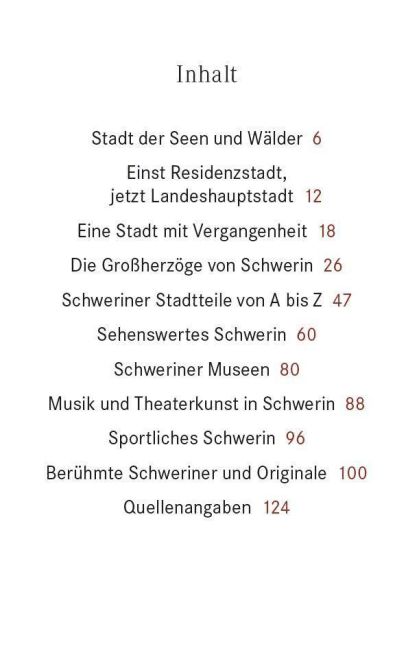 Inhalt

Stadt der Seen und Wälder 6

Einst Residenzstadt,
jetzt Landeshauptstadt 12

Eine Stadt mit Vergangenheit 18

Die Großherzöge von Schwerin 26

Schweriner Stadtteile von A bis Z 47

Sehenswertes Schwerin 60

Schweriner Museen 80

Musik und Theaterkunst in Schwerin 88

Sportliches Schwerin 96

Berühmte Schweriner und Originale 100

Quellenangaben 124